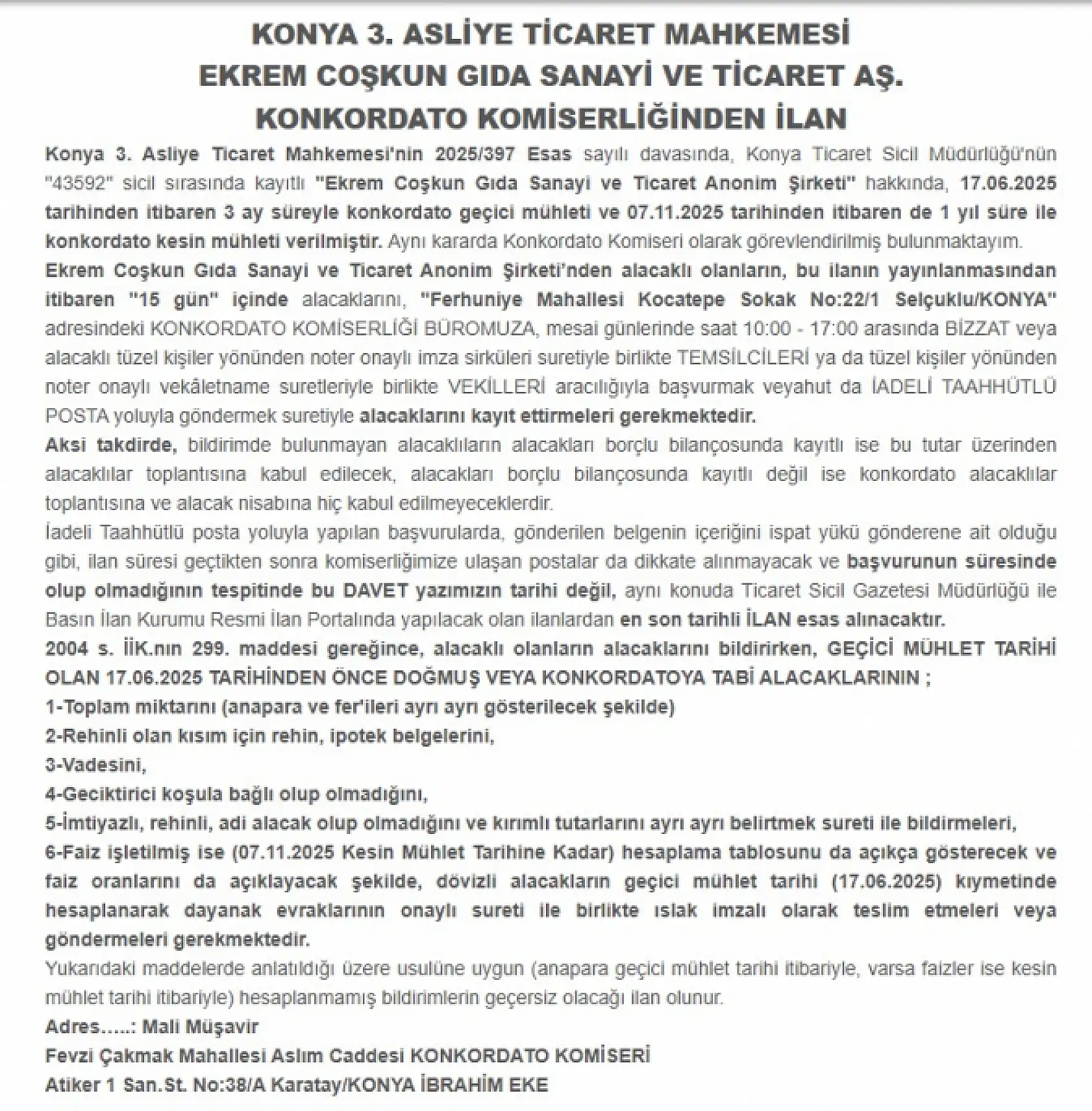 KONYA 3. ASLİYE TİCARET MAHKEMESİ
EKREM COŞKUN GIDA SANAYİ VE TİCARET AŞ.
KONKORDATO KOMİSERLİĞİNDEN İLAN

Konya 3. Asliye Ticaret Mahkemesi'nin 2025/397 Esas sayılı davasında, Konya Ticaret Sicil Müdürlüğü'nün "43592" sicil sırasında kayıtlı "Ekrem Coşkun Gıda Sanayi ve Ticaret Anonim Şirketi" hakkında, 17.06.2025 tarihinden itibaren 3 ay süreyle konkordato geçici mühleti ve 07.11.2025 tarihinden itibaren de 1 yıl süre ile konkordato kesin mühleti verilmiştir. Aynı kararda Konkordato Komiseri olarak görevlendirilmiş bulunmaktayım.
Ekrem Coşkun Gıda Sanayi ve Ticaret Anonim Şirketi'nden alacaklı olanların, bu ilanın yayınlanmasından itibaren "15 gün" içinde alacaklarını, "Ferhuniye Mahallesi Kocatepe Sokak No:22/1 Selçuklu/KONYA" adresindeki KONKORDATO KOMİSERLİĞİ BÜROMUZA, mesai günlerinde saat 10:00 - 17:00 arasında BİZZAT veya alacaklı tüzel kişiler yönünden noter onaylı imza sirküleri suretiyle birlikte TEMSİLCİLERİ ya da tüzel kişiler yönünden noter onaylı vekâletname suretleriyle birlikte VEKİLLERİ aracılığıyla başvurmak veyahut da İADELİ TAAHHÜTLÜ POSTA yoluyla göndermek suretiyle alacaklarını kayıt ettirmeleri gerekmektedir.
Aksi takdirde, bildirimde bulunmayan alacaklıların alacakları borçlu bilançosunda kayıtlı ise bu tutar üzerinden alacaklılar toplantısına kabul edilecek, alacakları borçlu bilançosunda kayıtlı değil ise konkordato alacaklılar toplantısına ve alacak nisabına hiç kabul edilmeyeceklerdir.
İadeli Taahhütlü posta yoluyla yapılan başvurularda, gönderilen belgenin içeriğini ispat yükü gönderene ait olduğu gibi, ilan süresi geçtikten sonra komiserliğimize ulaşan postalar da dikkate alınmayacak ve başvurunun süresinde olup olmadığının tespitinde bu DAVET yazımızın tarihi değil, aynı konuda Ticaret Sicil Gazetesi Müdürlüğü ile Basın İlan Kurumu Resmi İlan Portalında yapılacak olan ilanlardan en son tarihli İLAN esas alınacaktır.
2004 s. İİK.nın 299. maddesi gereğince, alacaklı olanların alacaklarını bildirirken, GEÇİCİ MÜHLET TARİHİ OLAN 17.06.2025 TARİHİNDEN ÖNCE DOĞMUŞ VEYA KONKORDATOYA TABİ ALACAKLARININ ;
1-Toplam miktarını (anapara ve fer'ileri ayrı ayrı gösterilecek şekilde)
2-Rehinli olan kısım için rehin, ipotek belgelerini,
3-Vadesini,
4-Geciktirici koşula bağlı olup olmadığını,
5-İmtiyazlı, rehinli, adi alacak olup olmadığını ve kırımlı tutarlarını ayrı ayrı belirtmek sureti ile bildirmeleri,
6-Faiz işletilmiş ise (07.11.2025 Kesin Mühlet Tarihine Kadar) hesaplama tablosunu da açıkça gösterecek ve faiz oranlarını da açıklayacak şekilde, dövizli alacakların geçici mühlet tarihi (17.06.2025) kıymetinde hesaplanarak dayanak evraklarının onaylı sureti ile birlikte ıslak imzalı olarak teslim etmeleri veya göndermeleri gerekmektedir.
Yukarıdaki maddelerde anlatıldığı üzere usulüne uygun (anapara geçici mühlet tarihi itibariyle, varsa faizler ise kesin mühlet tarihi itibariyle) hesaplanmamış bildirimlerin geçersiz olacağı ilan olunur.
Adres.....: Mali Müşavir
Fevzi Çakmak Mahallesi Aslım Caddesi KONKORDATO KOMİSERİ
Atiker 1 San.St. No:38/A Karatay/KONYA İBRAHİM EKE